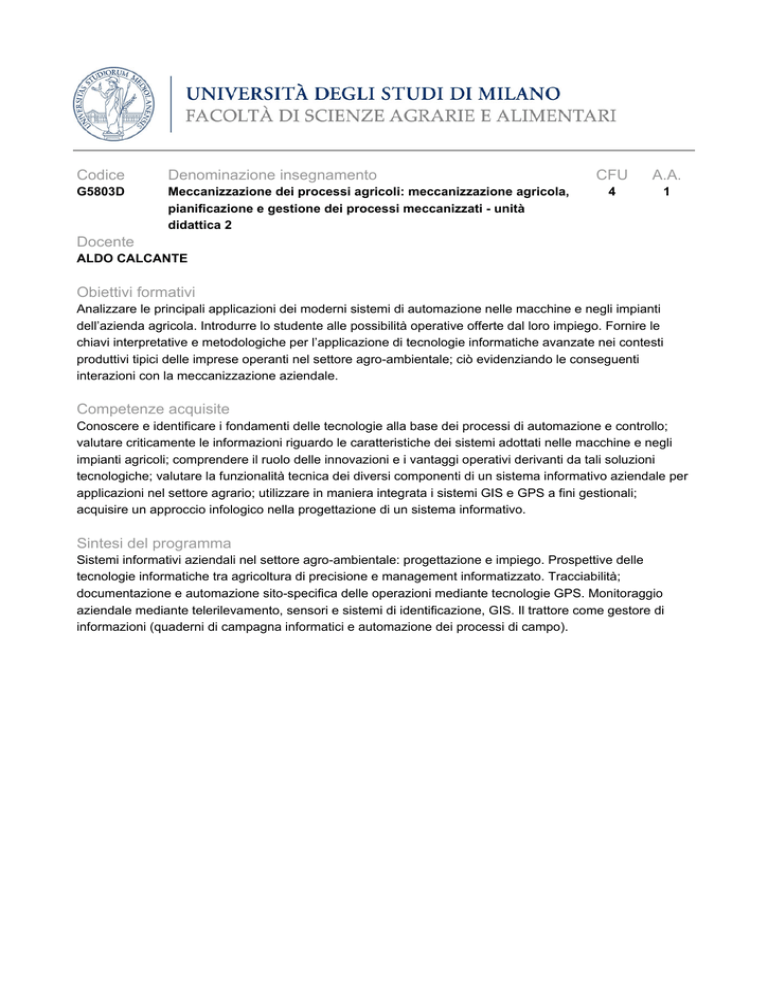 UNIVERSITÀ DEGLI STUDI DI MILANO
FACOLTÀ DI SCIENZE AGRARIE E ALIMENTARI

| Codice | Denominazione insegnamento | CFU | A.A. |
|---|---|---|---|
| G5803D | Meccanizzazione dei processi agricoli: meccanizzazione agricola, pianificazione e gestione dei processi meccanizzati - unità didattica 2 | 4 | 1 |

Docente
ALDO CALCANTE

Obiettivi formativi
Analizzare le principali applicazioni dei moderni sistemi di automazione nelle macchine e negli impianti dell'azienda agricola. Introdurre lo studente alle possibilità operative offerte dal loro impiego. Fornire le chiavi interpretative e metodologiche per l'applicazione di tecnologie informatiche avanzate nei contesti produttivi tipici delle imprese operanti nel settore agro-ambientale; ciò evidenziando le conseguenti interazioni con la meccanizzazione aziendale.

Competenze acquisite
Conoscere e identificare i fondamenti delle tecnologie alla base dei processi di automazione e controllo; valutare criticamente le informazioni riguardo le caratteristiche dei sistemi adottati nelle macchine e negli impianti agricoli; comprendere il ruolo delle innovazioni e i vantaggi operativi derivanti da tali soluzioni tecnologiche; valutare la funzionalità tecnica dei diversi componenti di un sistema informativo aziendale per applicazioni nel settore agrario; utilizzare in maniera integrata i sistemi GIS e GPS a fini gestionali; acquisire un approccio infologico nella progettazione di un sistema informativo.

Sintesi del programma
Sistemi informativi aziendali nel settore agro-ambientale: progettazione e impiego. Prospettive delle tecnologie informatiche tra agricoltura di precisione e management informatizzato. Tracciabilità; documentazione e automazione sito-specifica delle operazioni mediante tecnologie GPS. Monitoraggio aziendale mediante telerilevamento, sensori e sistemi di identificazione, GIS. Il trattore come gestore di informazioni (quaderni di campagna informatici e automazione dei processi di campo).